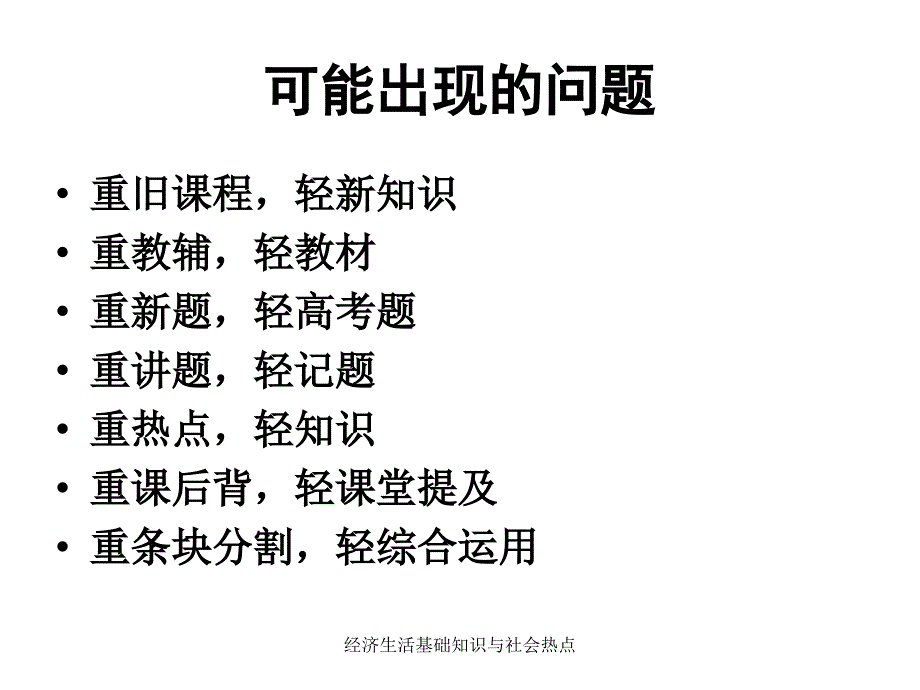 可能出现的问题

• 重旧课程，轻新知识
• 重教辅，轻教材
• 重新题，轻高考题
• 重讲题，轻记题
• 重热点，轻知识
• 重课后背，轻课堂提及
• 重条块分割，轻综合运用

经济生活基础知识与社会热点